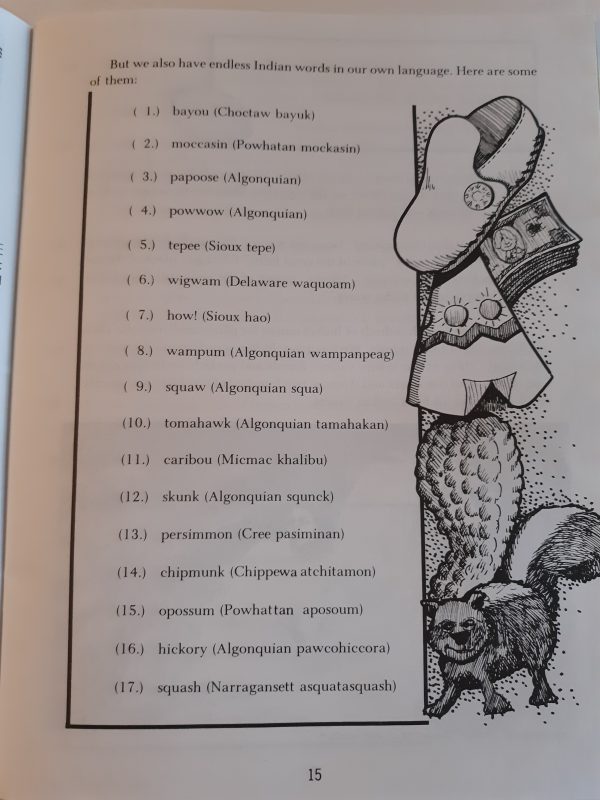 But we also have endless Indian words in our own language. Here are some of them:

( 1.) bayou (Choctaw bayuk)

( 2.) moccasin (Powhatan mockasin)

( 3.) papoose (Algonquian)

( 4.) powwow (Algonquian)

( 5.) tepee (Sioux tepe)

( 6.) wigwam (Delaware waquoam)

( 7.) how! (Sioux hao)

( 8.) wampum (Algonquian wampanpeag)

( 9.) squaw (Algonquian squa)

(10.) tomahawk (Algonquian tamahakan)

(11.) caribou (Micmac khalibu)

(12.) skunk (Algonquian squnck)

(13.) persimmon (Cree pasiminan)

(14.) chipmunk (Chippewa atchitamon)

(15.) opossum (Powhattan aposoum)

(16.) hickory (Algonquian pawcohiccora)

(17.) squash (Narragansett asquatasquash)

15